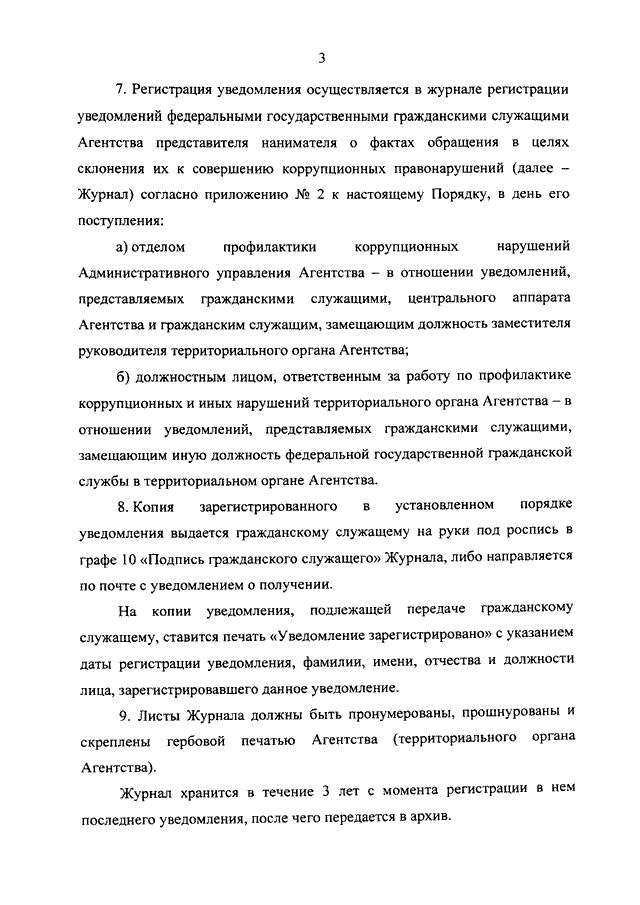 3

7. Регистрация уведомления осуществляется в журнале регистрации уведомлений федеральными государственными гражданскими служащими Агентства представителя нанимателя о фактах обращения в целях склонения их к совершению коррупционных правонарушений (далее – Журнал) согласно приложению № 2 к настоящему Порядку, в день его поступления:

а) отделом профилактики коррупционных нарушений Административного управления Агентства – в отношении уведомлений, представляемых гражданскими служащими, центрального аппарата Агентства и гражданским служащим, замещающим должность заместителя руководителя территориального органа Агентства;

б) должностным лицом, ответственным за работу по профилактике коррупционных и иных нарушений территориального органа Агентства – в отношении уведомлений, представляемых гражданскими служащими, замещающим иную должность федеральной государственной гражданской службы в территориальном органе Агентства.

8. Копия зарегистрированного в установленном порядке уведомления выдается гражданскому служащему на руки под роспись в графе 10 «Подпись гражданского служащего» Журнала, либо направляется по почте с уведомлением о получении.

На копии уведомления, подлежащей передаче гражданскому служащему, ставится печать «Уведомление зарегистрировано» с указанием даты регистрации уведомления, фамилии, имени, отчества и должности лица, зарегистрировавшего данное уведомление.

9. Листы Журнала должны быть пронумерованы, прошнурованы и скреплены гербовой печатью Агентства (территориального органа Агентства).

Журнал хранится в течение 3 лет с момента регистрации в нем последнего уведомления, после чего передается в архив.